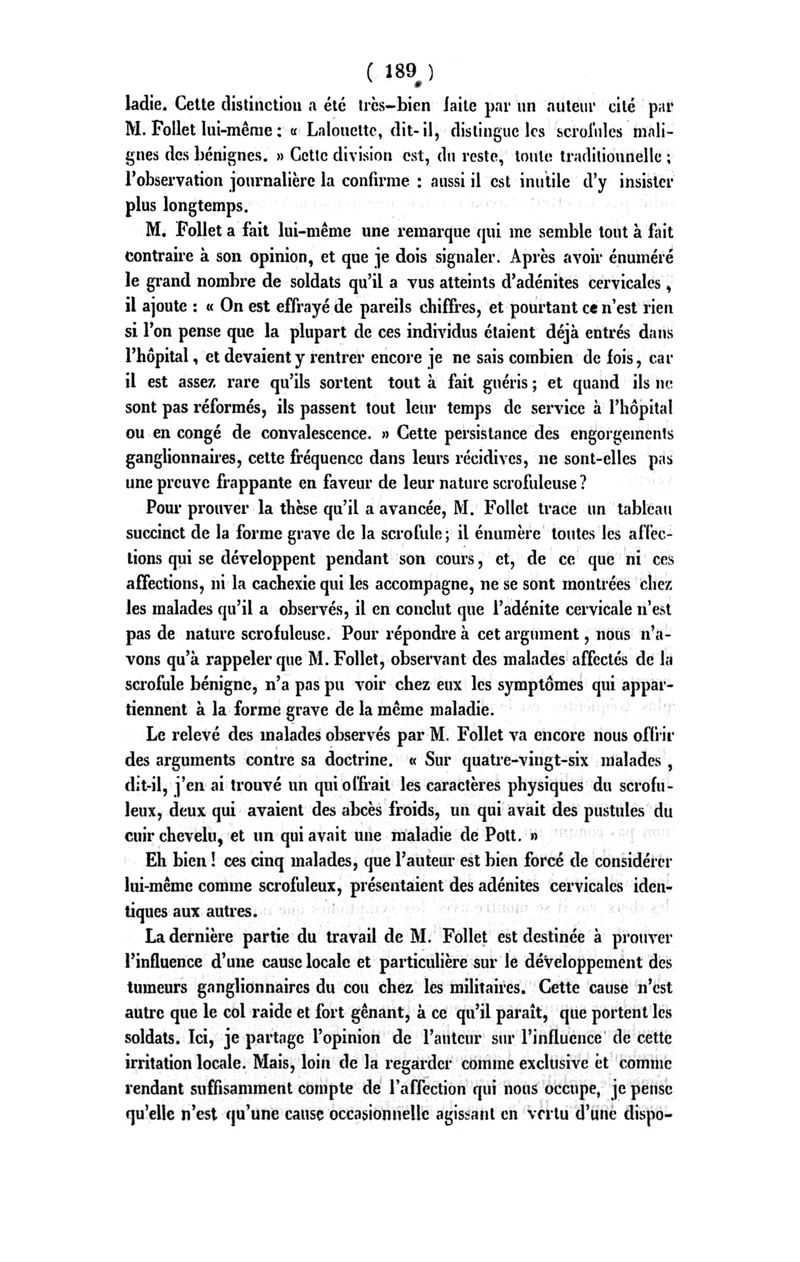 ( 189 )

ladie. Cette distinction a été très-bien faite par un auteur cité par M. Follet lui-même : « Lalouette, dit-il, distingue les scrofules malignes des bénignes. » Cette division est, du reste, toute traditionnelle ; l'observation journalière la confirme : aussi il est inutile d'y insister plus longtemps.

M. Follet a fait lui-même une remarque qui me semble tout à fait contraire à son opinion, et que je dois signaler. Après avoir énuméré le grand nombre de soldats qu'il a vus atteints d'adénites cervicales, il ajoute : « On est effrayé de pareils chiffres, et pourtant ce n'est rien si l'on pense que la plupart de ces individus étaient déjà entrés dans l'hôpital, et devaient y rentrer encore je ne sais combien de fois, car il est assez rare qu'ils sortent tout à fait guéris ; et quand ils ne sont pas réformés, ils passent tout leur temps de service à l'hôpital ou en congé de convalescence. » Cette persistance des engorgements ganglionnaires, cette fréquence dans leurs récidives, ne sont-elles pas une preuve frappante en faveur de leur nature scrofuleuse ?

Pour prouver la thèse qu'il a avancée, M. Follet trace un tableau succinct de la forme grave de la scrofule ; il énumère toutes les affections qui se développent pendant son cours, et, de ce que ni ces affections, ni la cachexie qui les accompagne, ne se sont montrées chez les malades qu'il a observés, il en conclut que l'adénite cervicale n'est pas de nature scrofuleuse. Pour répondre à cet argument, nous n'avons qu'à rappeler que M. Follet, observant des malades affectés de la scrofule bénigne, n'a pas pu voir chez eux les symptômes qui appartiennent à la forme grave de la même maladie.

Le relevé des malades observés par M. Follet va encore nous offrir des arguments contre sa doctrine. « Sur quatre-vingt-six malades, dit-il, j'en ai trouvé un qui offrait les caractères physiques du scrofuleux, deux qui avaient des abcès froids, un qui avait des pustules du cuir chevelu, et un qui avait une maladie de Pott. »

Eh bien ! ces cinq malades, que l'auteur est bien forcé de considérer lui-même comme scrofuleux, présentaient des adénites cervicales identiques aux autres.

La dernière partie du travail de M. Follet est destinée à prouver l'influence d'une cause locale et particulière sur le développement des tumeurs ganglionnaires du cou chez les militaires. Cette cause n'est autre que le col raide et fort gênant, à ce qu'il paraît, que portent les soldats. Ici, je partage l'opinion de l'auteur sur l'influence de cette irritation locale. Mais, loin de la regarder comme exclusive et comme rendant suffisamment compte de l'affection qui nous occupe, je pense qu'elle n'est qu'une cause occasionnelle agissant en vertu d'une dispo-